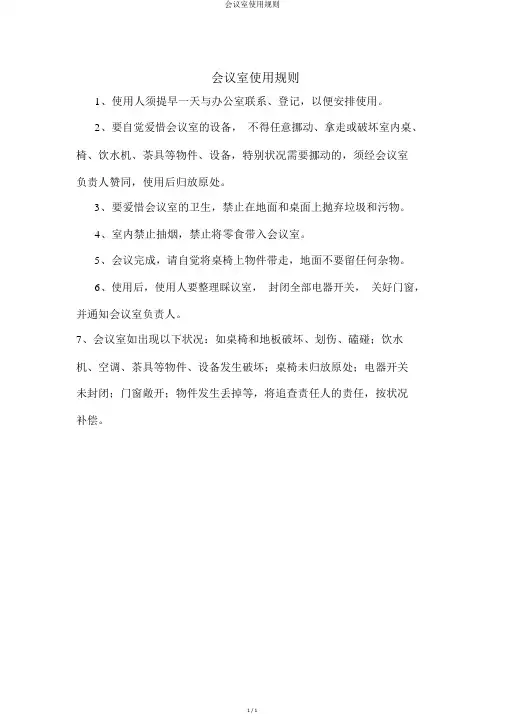 会议室使用规则

会议室使用规则

1、使用人须提早一天与办公室联系、登记，以便安排使用。

2、要自觉爱惜会议室的设备， 不得任意挪动、拿走或破坏室内桌、椅、饮水机、茶具等物件、设备，特别状况需要挪动的，须经会议室负责人赞同，使用后归放原处。

3、要爱惜会议室的卫生，禁止在地面和桌面上抛弃垃圾和污物。

4、室内禁止抽烟，禁止将零食带入会议室。

5、会议完成，请自觉将桌椅上物件带走，地面不要留任何杂物。

6、使用后，使用人要整理睬议室， 封闭全部电器开关， 关好门窗，并通知会议室负责人。

7、会议室如出现以下状况：如桌椅和地板破坏、划伤、磕碰；饮水机、空调、茶具等物件、设备发生破坏；桌椅未归放原处；电器开关未封闭；门窗敞开；物件发生丢掉等，将追查责任人的责任，按状况补偿。

1 / 1